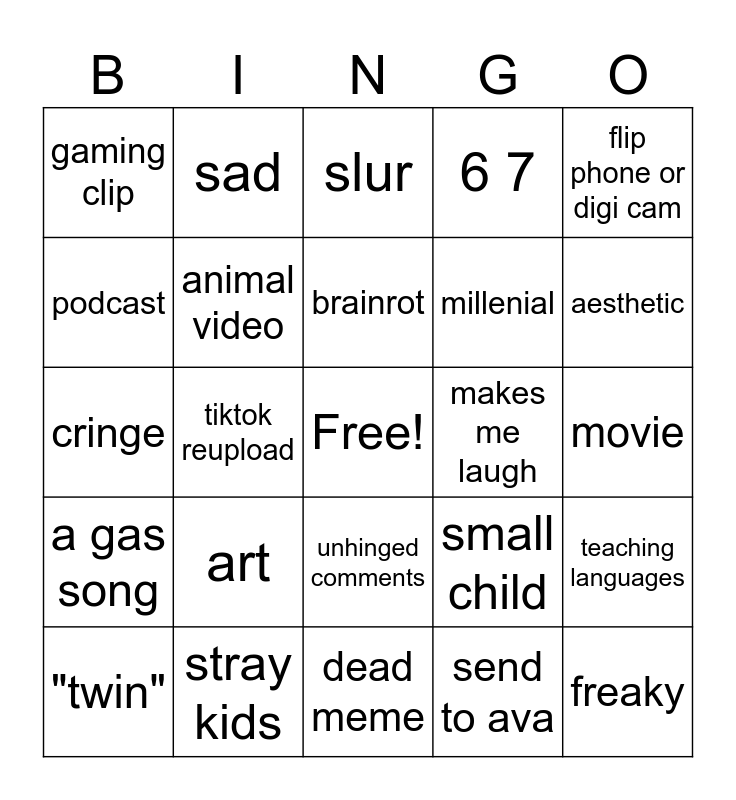 | B | I | N | G | O |
|---|---|---|---|---|
| gaming clip | sad | slur | 6 7 | flip phone or digi cam |
| podcast | animal video | brainrot | millenial | aesthetic |
| cringe | tiktok reupload | Free! | makes me laugh | movie |
| a gas song | art | unhinged comments | small child | teaching languages |
| "twin" | stray kids | dead meme | send to ava | freaky |